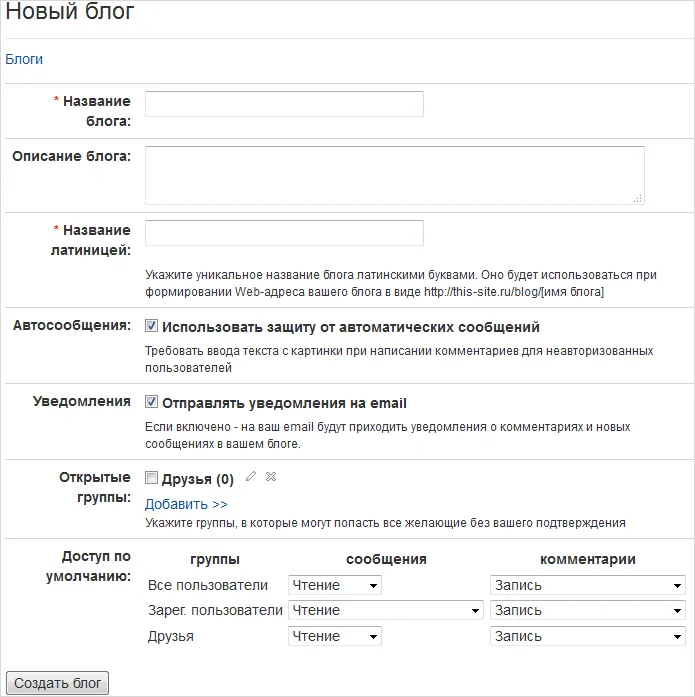 Новый блог

Блоги

* Название блога:

Описание блога:

* Название латиницей:

Укажите уникальное название блога латинскими буквами. Оно будет использоваться при формировании Web-адреса вашего блога в виде http://this-site.ru/blog/[имя блога]

Автосообщения: Использовать защиту от автоматических сообщений

Требовать ввода текста с картинки при написании комментариев для неавторизованных пользователей

Уведомления Отправлять уведомления на email

Если включено - на ваш email будут приходить уведомления о комментариях и новых сообщениях в вашем блоге.

Открытые группы: Друзья (0)

Добавить >>

Укажите группы, в которые могут попасть все желающие без вашего подтверждения

Доступ по умолчанию:

| группы | сообщения | комментарии |
|---|---|---|
| Все пользователи | Чтение | Запись |
| Зарег. пользователи | Чтение | Запись |
| Друзья | Чтение | Запись |

Создать блог